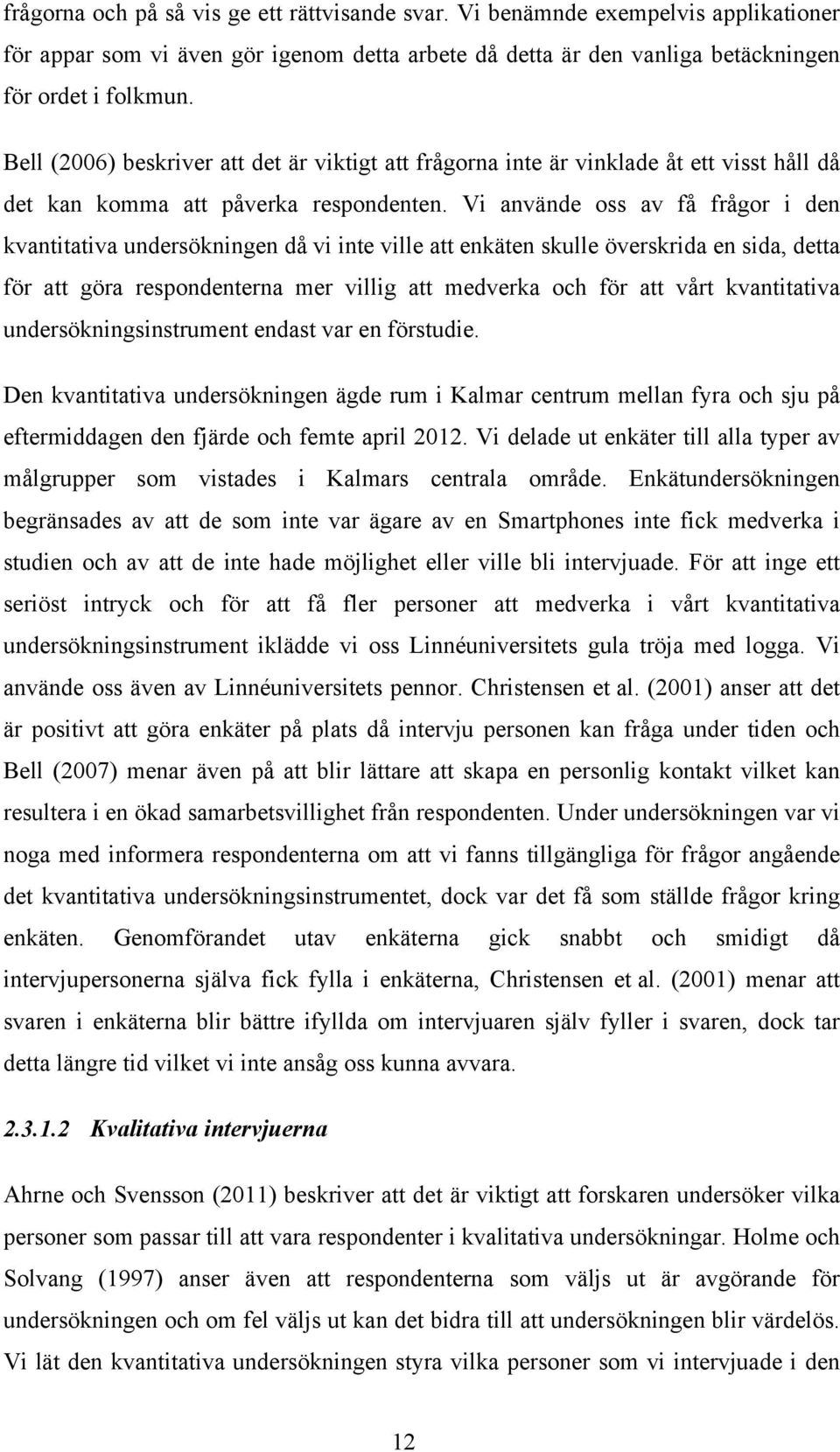 frågorna och på så vis ge ett rättvisande svar. Vi benämnde exempelvis applikationer för appar som vi även gör igenom detta arbete då detta är den vanliga betäckningen för ordet i folkmun.

Bell (2006) beskriver att det är viktigt att frågorna inte är vinklade åt ett visst håll då det kan komma att påverka respondenten. Vi använde oss av få frågor i den kvantitativa undersökningen då vi inte ville att enkäten skulle överskrida en sida, detta för att göra respondenterna mer villig att medverka och för att vårt kvantitativa undersökningsinstrument endast var en förstudie.

Den kvantitativa undersökningen ägde rum i Kalmar centrum mellan fyra och sju på eftermiddagen den fjärde och femte april 2012. Vi delade ut enkäter till alla typer av målgrupper som vistades i Kalmars centrala område. Enkätundersökningen begränsades av att de som inte var ägare av en Smartphones inte fick medverka i studien och av att de inte hade möjlighet eller ville bli intervjuade. För att inge ett seriöst intryck och för att få fler personer att medverka i vårt kvantitativa undersökningsinstrument iklädde vi oss Linnéuniversitets gula tröja med logga. Vi använde oss även av Linnéuniversitets pennor. Christensen et al. (2001) anser att det är positivt att göra enkäter på plats då intervju personen kan fråga under tiden och Bell (2007) menar även på att blir lättare att skapa en personlig kontakt vilket kan resultera i en ökad samarbetsvillighet från respondenten. Under undersökningen var vi noga med informera respondenterna om att vi fanns tillgängliga för frågor angående det kvantitativa undersökningsinstrumentet, dock var det få som ställde frågor kring enkäten. Genomförandet utav enkäterna gick snabbt och smidigt då intervjupersonerna själva fick fylla i enkäterna, Christensen et al. (2001) menar att svaren i enkäterna blir bättre ifyllda om intervjuaren själv fyller i svaren, dock tar detta längre tid vilket vi inte ansåg oss kunna avvara.

2.3.1.2 Kvalitativa intervjuerna

Ahrne och Svensson (2011) beskriver att det är viktigt att forskaren undersöker vilka personer som passar till att vara respondenter i kvalitativa undersökningar. Holme och Solvang (1997) anser även att respondenterna som väljs ut är avgörande för undersökningen och om fel väljs ut kan det bidra till att undersökningen blir värdelös. Vi lät den kvantitativa undersökningen styra vilka personer som vi intervjuade i den

12